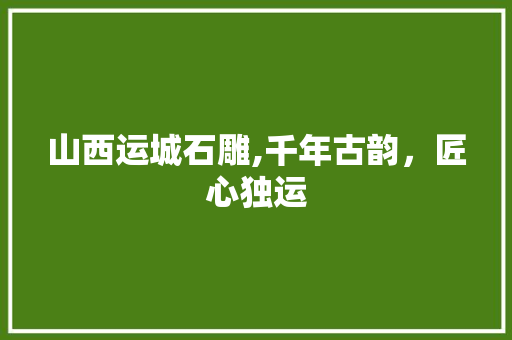 山西运城石雕,千年古韵，匠心独运